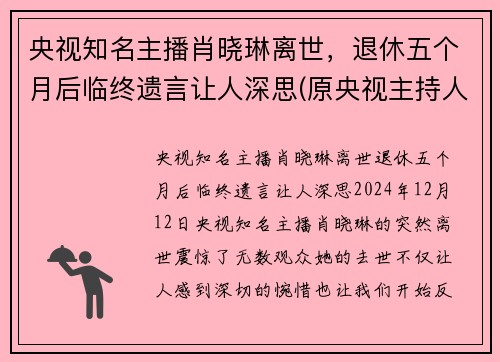 央视知名主播肖晓琳离世，退休五个月后临终遗言让人深思(原央视主持人

央视知名主播肖晓琳离世退休五个月后临终遗言让人深思2024年12月12日央视知名主播肖晓琳的突然离世震惊了无数观众她的去世不仅让人感到深切的惋惜也让我们开始反